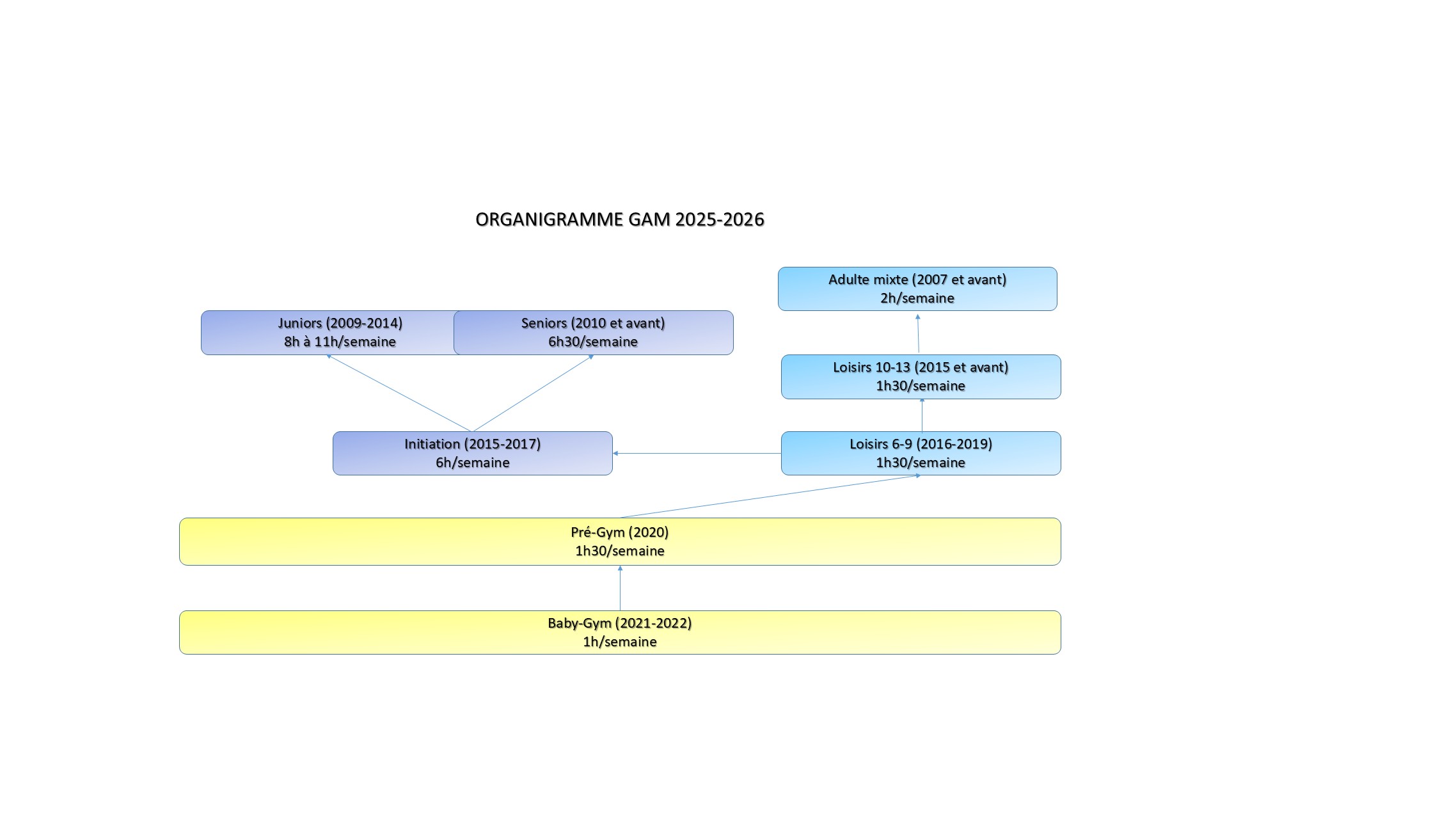 ORGANIGRAMME GAM 2025-2026

Adulte mixte (2007 et avant)
2h/semaine

Juniors (2009-2014)
8h à 11h/semaine

Seniors (2010 et avant)
6h30/semaine

Loisirs 10-13 (2015 et avant)
1h30/semaine

Initiation (2015-2017)
6h/semaine

Loisirs 6-9 (2016-2019)
1h30/semaine

Pré-Gym (2020)
1h30/semaine

Baby-Gym (2021-2022)
1h/semaine